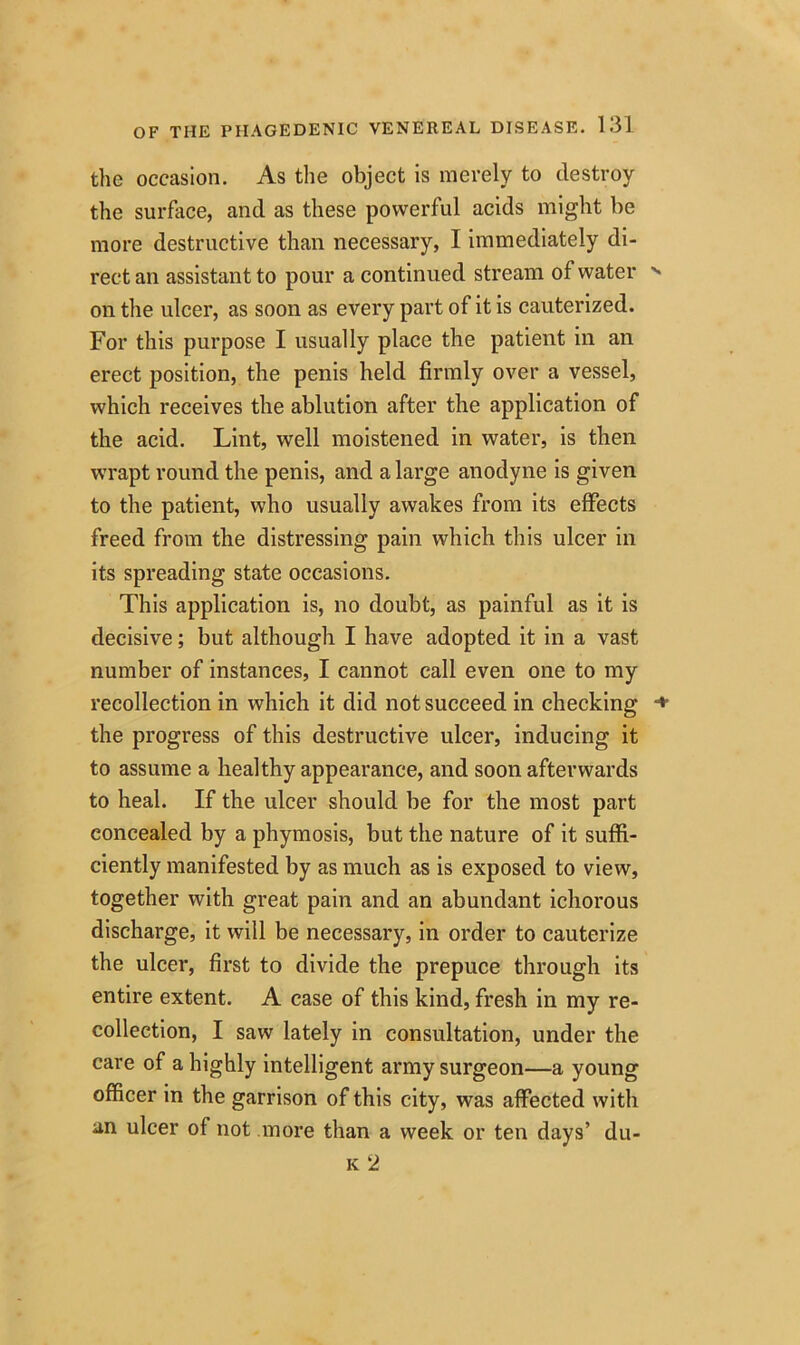 OF THE PHAGEDENIC VENEREAL DISEASE. 131

the occasion. As the object is merely to destroy the surface, and as these powerful acids might be more destructive than necessary, I immediately direct an assistant to pour a continued stream of water on the ulcer, as soon as every part of it is cauterized. For this purpose I usually place the patient in an erect position, the penis held firmly over a vessel, which receives the ablution after the application of the acid. Lint, well moistened in water, is then wrapt round the penis, and a large anodyne is given to the patient, who usually awakes from its effects freed from the distressing pain which this ulcer in its spreading state occasions.

This application is, no doubt, as painful as it is decisive; but although I have adopted it in a vast number of instances, I cannot call even one to my recollection in which it did not succeed in checking the progress of this destructive ulcer, inducing it to assume a healthy appearance, and soon afterwards to heal. If the ulcer should be for the most part concealed by a phymosis, but the nature of it sufficiently manifested by as much as is exposed to view, together with great pain and an abundant ichorous discharge, it will be necessary, in order to cauterize the ulcer, first to divide the prepuce through its entire extent. A case of this kind, fresh in my recollection, I saw lately in consultation, under the care of a highly intelligent army surgeon—a young officer in the garrison of this city, was affected with an ulcer of not more than a week or ten days' du-

K 2